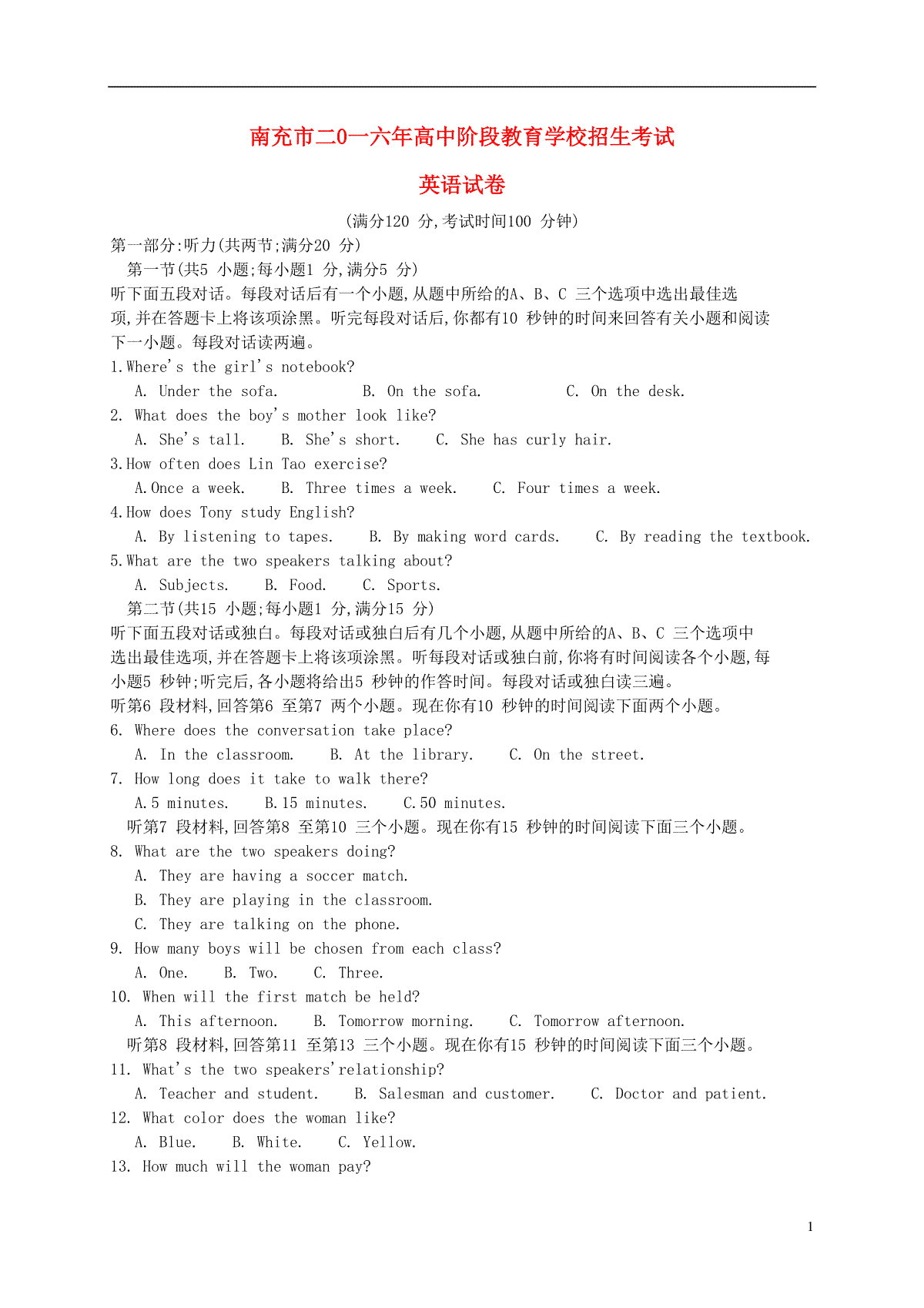 南充市二0一六年高中阶段教育学校招生考试

英语试卷

(满分120 分,考试时间100 分钟)

第一部分:听力(共两节;满分20 分)

第一节(共5 小题;每小题1 分,满分5 分)

听下面五段对话。每段对话后有一个小题,从题中所给的A、B、C 三个选项中选出最佳选项,并在答题卡上将该项涂黑。听完每段对话后,你都有10 秒钟的时间来回答有关小题和阅读下一小题。每段对话读两遍。

1.Where's the girl's notebook?

A. Under the sofa. B. On the sofa. C. On the desk.

2. What does the boy's mother look like?

A. She's tall. B. She's short. C. She has curly hair.

3.How often does Lin Tao exercise?

A.Once a week. B. Three times a week. C. Four times a week.

4.How does Tony study English?

A. By listening to tapes. B. By making word cards. C. By reading the textbook.

5.What are the two speakers talking about?

A. Subjects. B. Food. C. Sports.

第二节(共15 小题;每小题1 分,满分15 分)

听下面五段对话或独白。每段对话或独白后有几个小题,从题中所给的A、B、C 三个选项中选出最佳选项,并在答题卡上将该项涂黑。听每段对话或独白前,你将有时间阅读各个小题,每小题5 秒钟;听完后,各小题将给出5 秒钟的作答时间。每段对话或独白读三遍。

听第6 段材料,回答第6 至第7 两个小题。现在你有10 秒钟的时间阅读下面两个小题。

6. Where does the conversation take place?

A. In the classroom. B. At the library. C. On the street.

7. How long does it take to walk there?

A.5 minutes. B.15 minutes. C.50 minutes.

听第7 段材料,回答第8 至第10 三个小题。现在你有15 秒钟的时间阅读下面三个小题。

8. What are the two speakers doing?

A. They are having a soccer match.

B. They are playing in the classroom.

C. They are talking on the phone.

9. How many boys will be chosen from each class?

A. One. B. Two. C. Three.

10. When will the first match be held?

A. This afternoon. B. Tomorrow morning. C. Tomorrow afternoon.

听第8 段材料,回答第11 至第13 三个小题。现在你有15 秒钟的时间阅读下面三个小题。

11. What's the two speakers'relationship?

A. Teacher and student. B. Salesman and customer. C. Doctor and patient.

12. What color does the woman like?

A. Blue. B. White. C. Yellow.

13. How much will the woman pay?

1